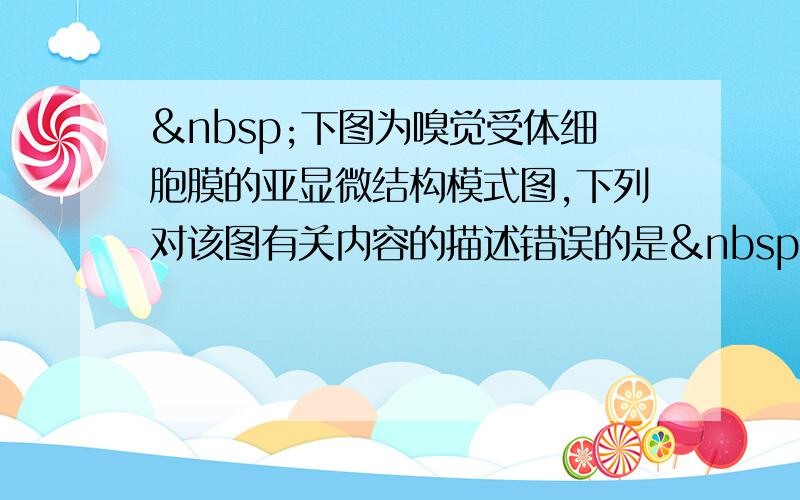 &nbsp;下图为嗅觉受体细胞膜的亚显微结构模式图,下列对该图有关内容的描述错误的是&nbsp